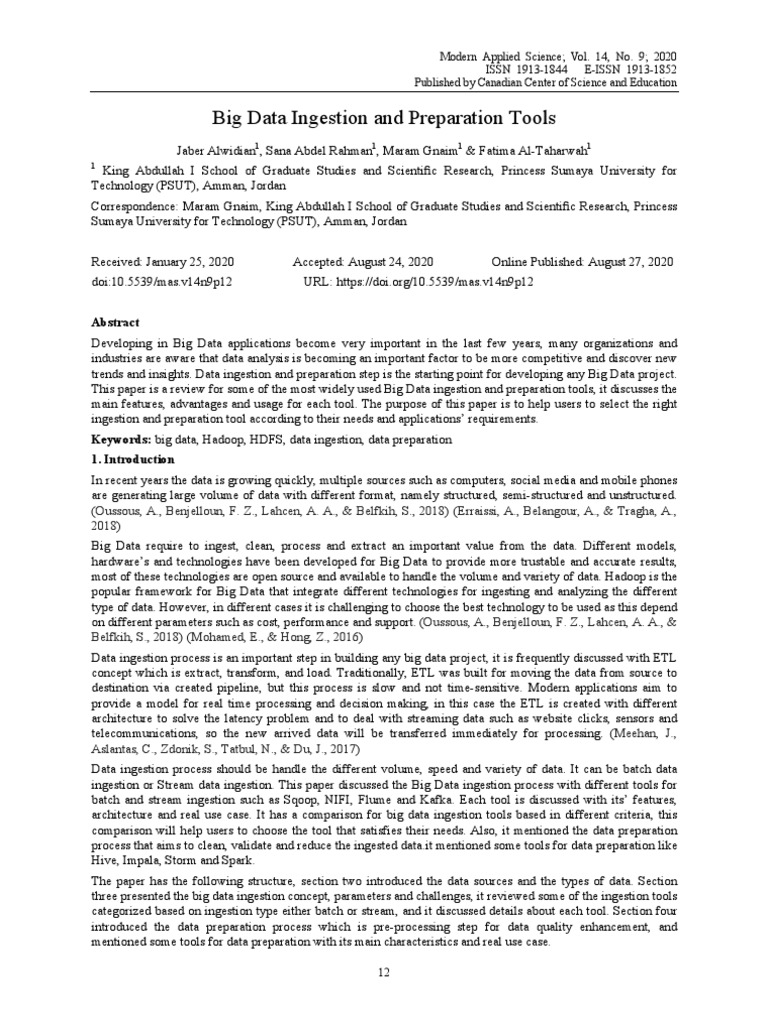 Modern Applied Science; Vol. 14, No. 9; 2020
ISSN 1913-1844 E-ISSN 1913-1852
Published by Canadian Center of Science and Education

Big Data Ingestion and Preparation Tools

Jaber Alwidian$^1$, Sana Abdel Rahman$^1$, Maram Gnaim$^1$ & Fatima Al-Taharwah$^1$

$^1$ King Abdullah I School of Graduate Studies and Scientific Research, Princess Sumaya University for Technology (PSUT), Amman, Jordan

Correspondence: Maram Gnaim, King Abdullah I School of Graduate Studies and Scientific Research, Princess Sumaya University for Technology (PSUT), Amman, Jordan

Received: January 25, 2020 Accepted: August 24, 2020 Online Published: August 27, 2020
doi:10.5539/mas.v14n9p12 URL: https://doi.org/10.5539/mas.v14n9p12

Abstract

Developing in Big Data applications become very important in the last few years, many organizations and industries are aware that data analysis is becoming an important factor to be more competitive and discover new trends and insights. Data ingestion and preparation step is the starting point for developing any Big Data project. This paper is a review for some of the most widely used Big Data ingestion and preparation tools, it discusses the main features, advantages and usage for each tool. The purpose of this paper is to help users to select the right ingestion and preparation tool according to their needs and applications' requirements.

Keywords: big data, Hadoop, HDFS, data ingestion, data preparation

1. Introduction

In recent years the data is growing quickly, multiple sources such as computers, social media and mobile phones are generating large volume of data with different format, namely structured, semi-structured and unstructured. (Oussous, A., Benjelloun, F. Z., Lahcen, A. A., & Belfkih, S., 2018) (Erraissi, A., Belangour, A., & Tragha, A., 2018)

Big Data require to ingest, clean, process and extract an important value from the data. Different models, hardware's and technologies have been developed for Big Data to provide more trustable and accurate results, most of these technologies are open source and available to handle the volume and variety of data. Hadoop is the popular framework for Big Data that integrate different technologies for ingesting and analyzing the different type of data. However, in different cases it is challenging to choose the best technology to be used as this depend on different parameters such as cost, performance and support. (Oussous, A., Benjelloun, F. Z., Lahcen, A. A., & Belfkih, S., 2018) (Mohamed, E., & Hong, Z., 2016)

Data ingestion process is an important step in building any big data project, it is frequently discussed with ETL concept which is extract, transform, and load. Traditionally, ETL was built for moving the data from source to destination via created pipeline, but this process is slow and not time-sensitive. Modern applications aim to provide a model for real time processing and decision making, in this case the ETL is created with different architecture to solve the latency problem and to deal with streaming data such as website clicks, sensors and telecommunications, so the new arrived data will be transferred immediately for processing. (Meehan, J., Aslantas, C., Zdonik, S., Tatbul, N., & Du, J., 2017)

Data ingestion process should be handle the different volume, speed and variety of data. It can be batch data ingestion or Stream data ingestion. This paper discussed the Big Data ingestion process with different tools for batch and stream ingestion such as Sqoop, NIFI, Flume and Kafka. Each tool is discussed with its' features, architecture and real use case. It has a comparison for big data ingestion tools based in different criteria, this comparison will help users to choose the tool that satisfies their needs. Also, it mentioned the data preparation process that aims to clean, validate and reduce the ingested data.it mentioned some tools for data preparation like Hive, Impala, Storm and Spark.

The paper has the following structure, section two introduced the data sources and the types of data. Section three presented the big data ingestion concept, parameters and challenges, it reviewed some of the ingestion tools categorized based on ingestion type either batch or stream, and it discussed details about each tool. Section four introduced the data preparation process which is pre-processing step for data quality enhancement, and mentioned some tools for data preparation with its main characteristics and real use case.

12